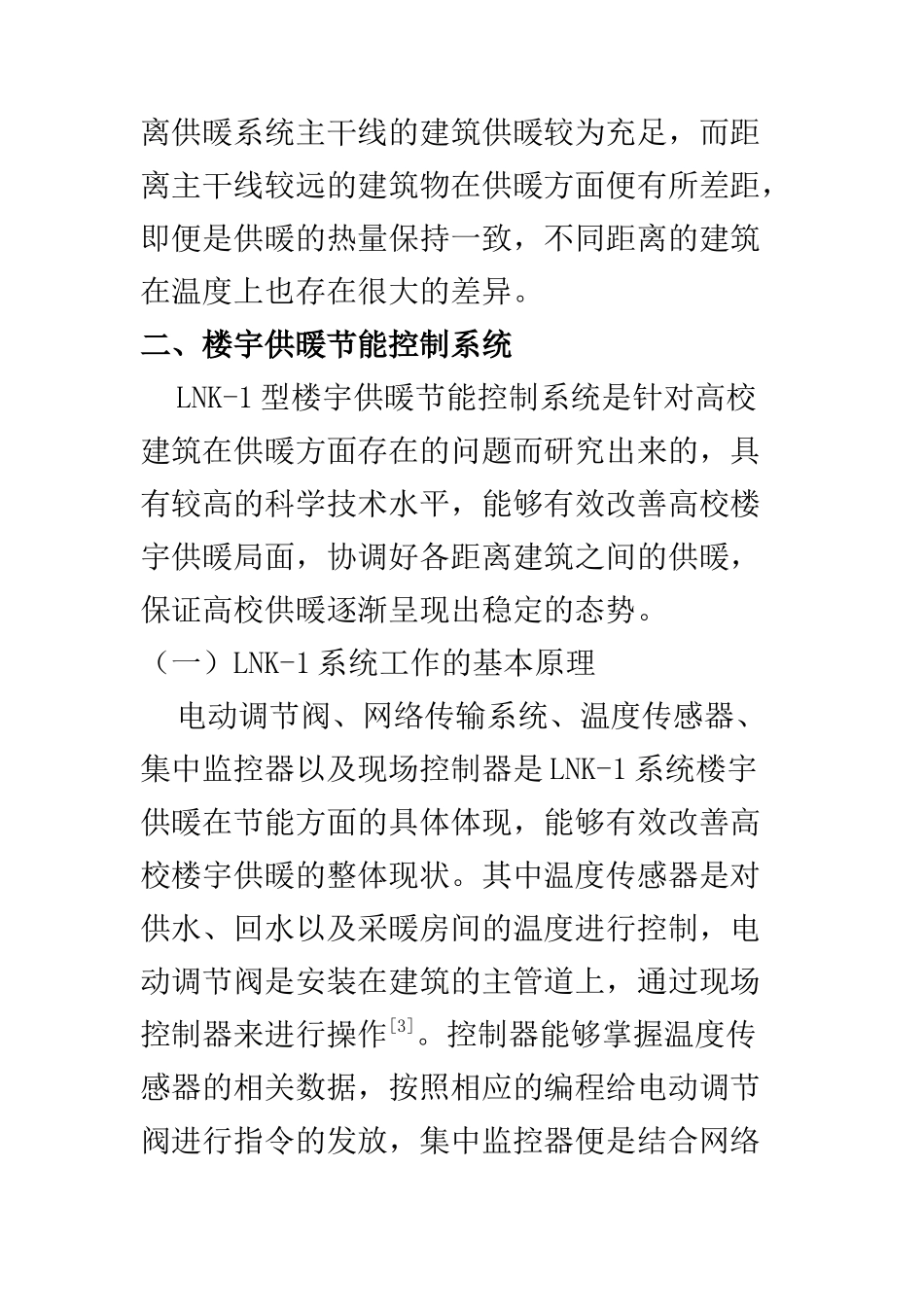 离供暖系统主干线的建筑供暖较为充足，而距离主干线较远的建筑物在供暖方面便有所差距，即便是供暖的热量保持一致，不同距离的建筑在温度上也存在很大的差异。

二、楼宇供暖节能控制系统

LNK-1 型楼宇供暖节能控制系统是针对高校建筑在供暖方面存在的问题而研究出来的，具有较高的科学技术水平，能够有效改善高校楼宇供暖局面，协调好各距离建筑之间的供暖，保证高校供暖逐渐呈现出稳定的态势。

（一）LNK-1 系统工作的基本原理

电动调节阀、网络传输系统、温度传感器、集中监控器以及现场控制器是 LNK-1 系统楼宇供暖在节能方面的具体体现，能够有效改善高校楼宇供暖的整体现状。其中温度传感器是对供水、回水以及采暖房间的温度进行控制，电动调节阀是安装在建筑的主管道上，通过现场控制器来进行操作[3]。控制器能够掌握温度传感器的相关数据，按照相应的编程给电动调节阀进行指令的发放，集中监控器便是结合网络